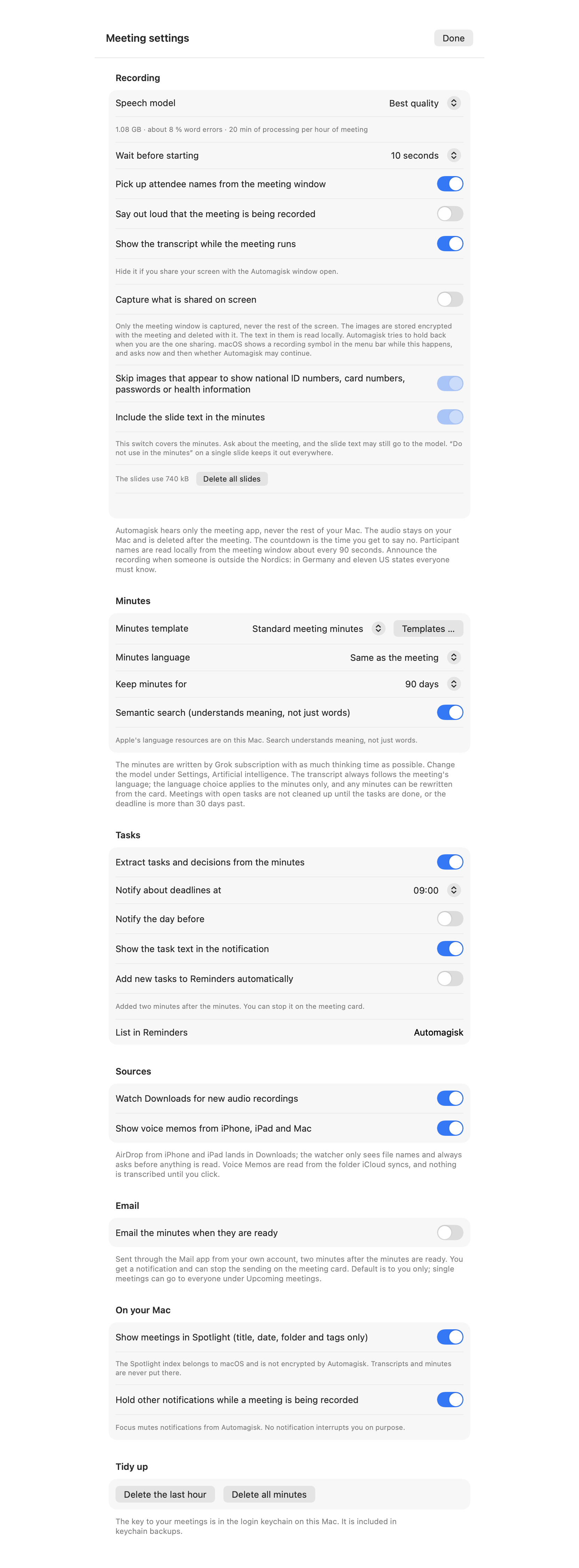 Meeting settings

Done

Recording

Speech model
Best quality

1.08 GB · about 8 % word errors · 20 min of processing per hour of meeting

Wait before starting
10 seconds

Pick up attendee names from the meeting window

Say out loud that the meeting is being recorded

Show the transcript while the meeting runs

Hide it if you share your screen with the Automagisk window open.

Capture what is shared on screen

Only the meeting window is captured, never the rest of the screen. The images are stored encrypted with the meeting and deleted with it. The text in them is read locally. Automagisk tries to hold back when you are the one sharing. macOS shows a recording symbol in the menu bar while this happens, and asks now and then whether Automagisk may continue.

Skip images that appear to show national ID numbers, card numbers, passwords or health information

Include the slide text in the minutes

This switch covers the minutes. Ask about the meeting, and the slide text may still go to the model. "Do not use in the minutes" on a single slide keeps it out everywhere.

The slides use 740 kB
Delete all slides

Automagisk hears only the meeting app, never the rest of your Mac. The audio stays on your Mac and is deleted after the meeting. The countdown is the time you get to say no. Participant names are read locally from the meeting window about every 90 seconds. Announce the recording when someone is outside the Nordics: in Germany and eleven US states everyone must know.

Minutes

Minutes template
Standard meeting minutes
Templates ...

Minutes language
Same as the meeting

Keep minutes for
90 days

Semantic search (understands meaning, not just words)

Apple's language resources are on this Mac. Search understands meaning, not just words.

The minutes are written by Grok subscription with as much thinking time as possible. Change the model under Settings, Artificial intelligence. The transcript always follows the meeting's language; the language choice applies to the minutes only, and any minutes can be rewritten from the card. Meetings with open tasks are not cleaned up until the tasks are done, or the deadline is more than 30 days past.

Tasks

Extract tasks and decisions from the minutes

Notify about deadlines at
09:00

Notify the day before

Show the task text in the notification

Add new tasks to Reminders automatically

Added two minutes after the minutes. You can stop it on the meeting card.

List in Reminders
Automagisk

Sources

Watch Downloads for new audio recordings

Show voice memos from iPhone, iPad and Mac

AirDrop from iPhone and iPad lands in Downloads; the watcher only sees file names and always asks before anything is read. Voice Memos are read from the folder iCloud syncs, and nothing is transcribed until you click.

Email

Email the minutes when they are ready

Sent through the Mail app from your own account, two minutes after the minutes are ready. You get a notification and can stop the sending on the meeting card. Default is to you only; single meetings can go to everyone under Upcoming meetings.

On your Mac

Show meetings in Spotlight (title, date, folder and tags only)

The Spotlight index belongs to macOS and is not encrypted by Automagisk. Transcripts and minutes are never put there.

Hold other notifications while a meeting is being recorded

Focus mutes notifications from Automagisk. No notification interrupts you on purpose.

Tidy up

Delete the last hour
Delete all minutes

The key to your meetings is in the login keychain on this Mac. It is included in keychain backups.